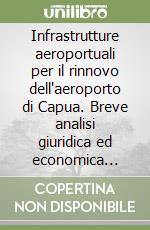 unilibro

Infrastrutture aeroportuali per il rinnovo dell'aeroporto di Capua. Breve analisi giuridica ed economica...

COPERTINA NON DISPONIBILE